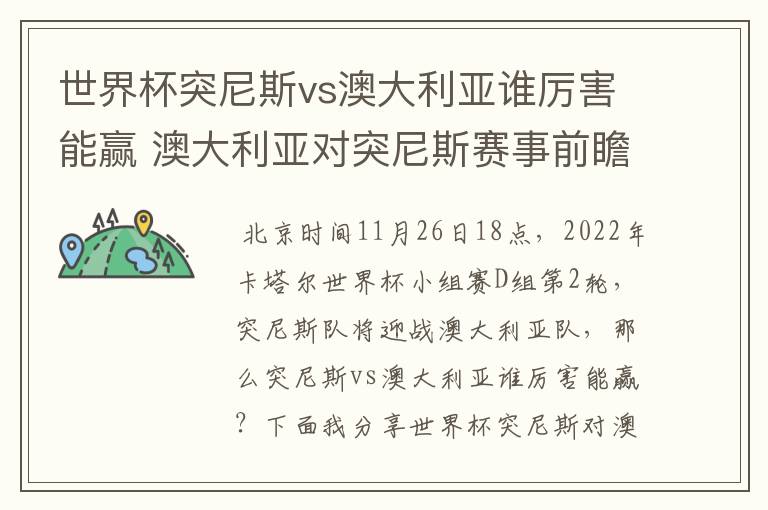 世界杯突尼斯vs澳大利亚谁厉害能赢 澳大利亚对突尼斯赛事前瞻

北京时间11月26日18点，2022年卡塔尔世界杯小组赛D组第2轮，突尼斯队将迎战澳大利亚队，那么突尼斯vs澳大利亚谁厉害能赢？下面我分享世界杯突尼斯对澳